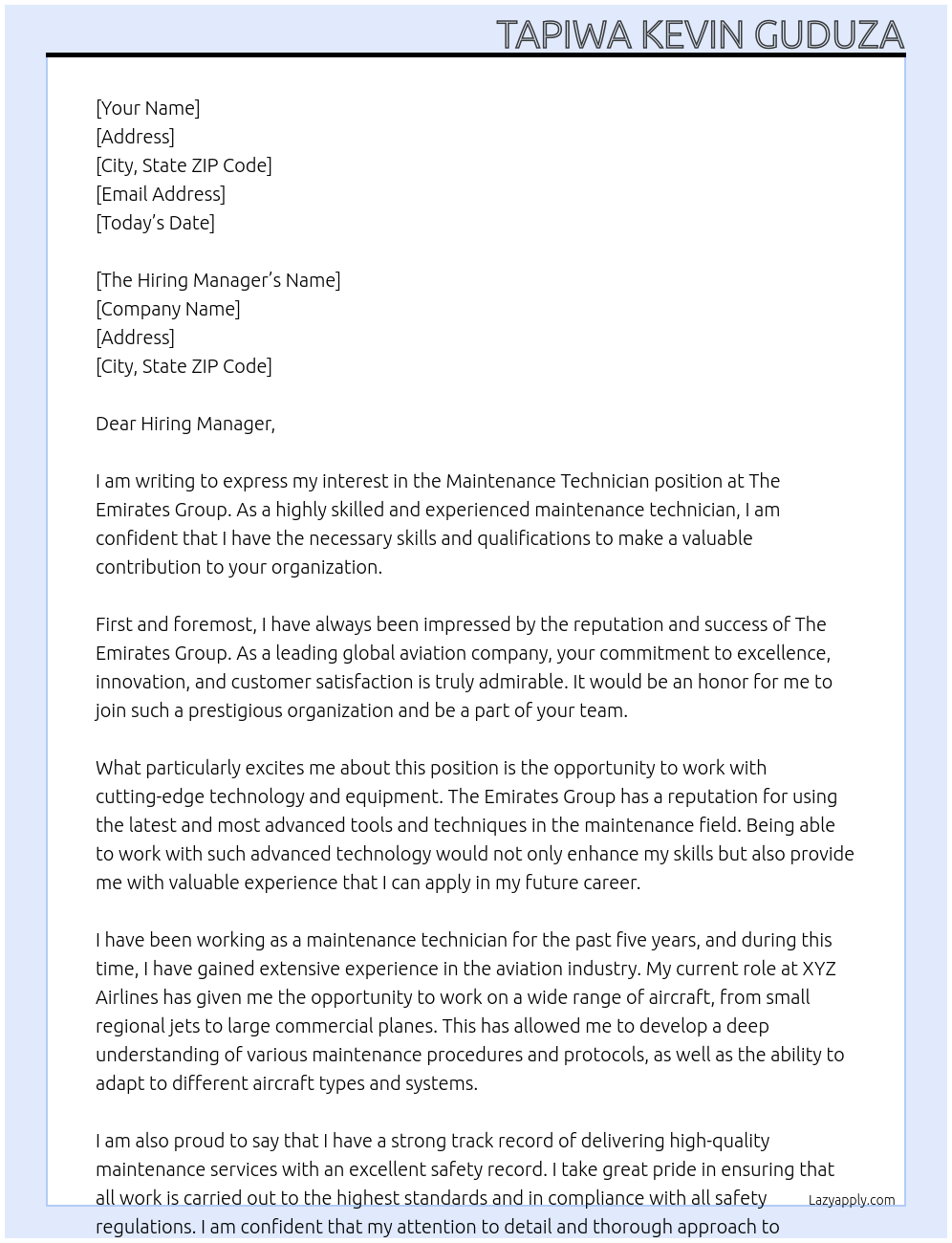 TAPIWA KEVIN GUDUZA

[Your Name]
[Address]
[City, State ZIP Code]
[Email Address]
[Today's Date]

[The Hiring Manager's Name]
[Company Name]
[Address]
[City, State ZIP Code]

Dear Hiring Manager,

I am writing to express my interest in the Maintenance Technician position at The Emirates Group. As a highly skilled and experienced maintenance technician, I am confident that I have the necessary skills and qualifications to make a valuable contribution to your organization.

First and foremost, I have always been impressed by the reputation and success of The Emirates Group. As a leading global aviation company, your commitment to excellence, innovation, and customer satisfaction is truly admirable. It would be an honor for me to join such a prestigious organization and be a part of your team.

What particularly excites me about this position is the opportunity to work with cutting-edge technology and equipment. The Emirates Group has a reputation for using the latest and most advanced tools and techniques in the maintenance field. Being able to work with such advanced technology would not only enhance my skills but also provide me with valuable experience that I can apply in my future career.

I have been working as a maintenance technician for the past five years, and during this time, I have gained extensive experience in the aviation industry. My current role at XYZ Airlines has given me the opportunity to work on a wide range of aircraft, from small regional jets to large commercial planes. This has allowed me to develop a deep understanding of various maintenance procedures and protocols, as well as the ability to adapt to different aircraft types and systems.

I am also proud to say that I have a strong track record of delivering high-quality maintenance services with an excellent safety record. I take great pride in ensuring that all work is carried out to the highest standards and in compliance with all safety regulations. I am confident that my attention to detail and thorough approach to

Lazyapply.com